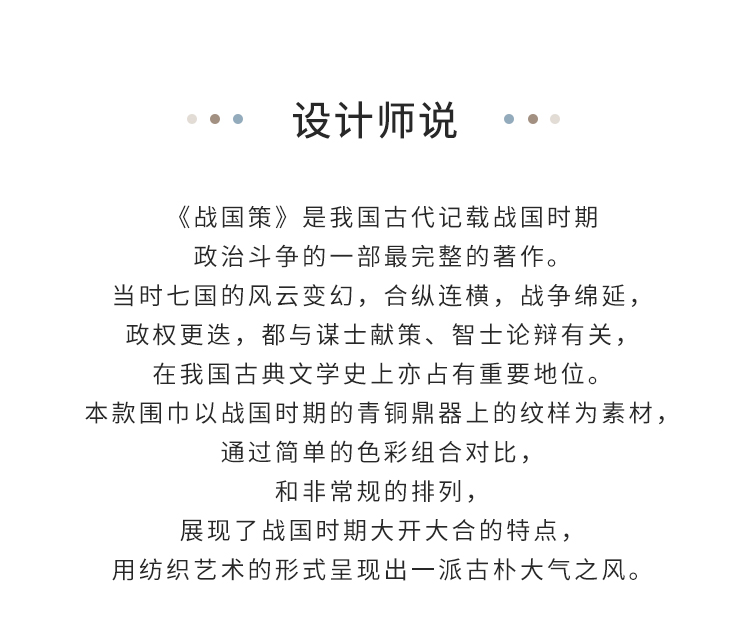 设计师说

《战国策》是我国古代记载战国时期
政治斗争的一部最完整的著作。
当时七国的风云变幻，合纵连横，战争绵延，
政权更迭，都与谋士献策、智士论辩有关，
在我国古典文学史上亦占有重要地位。
本款围巾以战国时期的青铜鼎器上的纹样为素材，
通过简单的色彩组合对比，
和非常规的排列，
展现了战国时期大开大合的特点，
用纺织艺术的形式呈现出一派古朴大气之风。